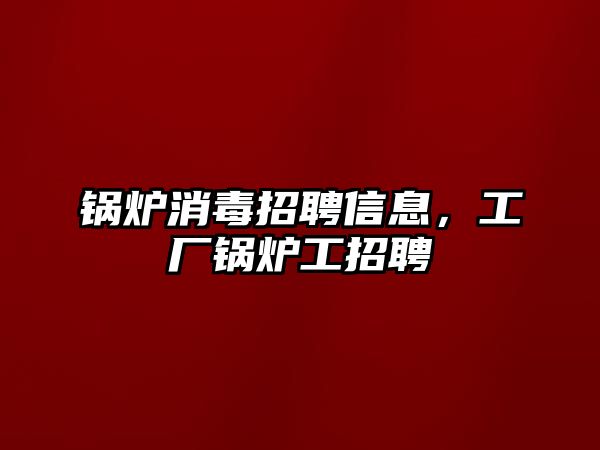 锅炉消毒招聘信息，工厂锅炉工招聘